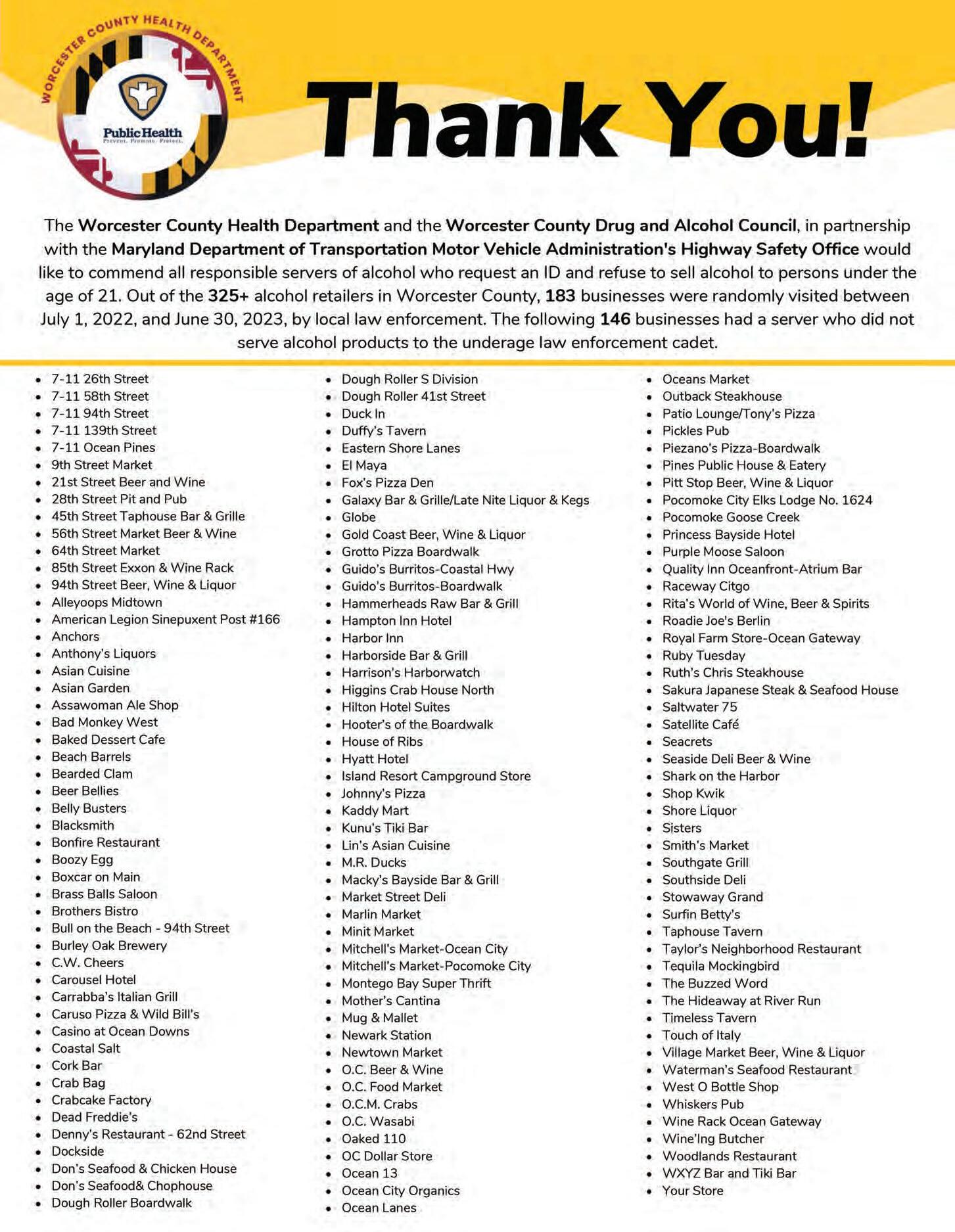 WORCESTER COUNTY HEALTH DEPARTMENT
Public Health
Prevent. Promote. Protect.

Thank You!

The Worcester County Health Department and the Worcester County Drug and Alcohol Council, in partnership with the Maryland Department of Transportation Motor Vehicle Administration's Highway Safety Office would like to commend all responsible servers of alcohol who request an ID and refuse to sell alcohol to persons under the age of 21. Out of the 325+ alcohol retailers in Worcester County, 183 businesses were randomly visited between July 1, 2022, and June 30, 2023, by local law enforcement. The following 146 businesses had a server who did not serve alcohol products to the underage law enforcement cadet.

- 7-11 26th Street
- 7-11 58th Street
- 7-11 94th Street
- 7-11 139th Street
- 7-11 Ocean Pines
- 9th Street Market
- 21st Street Beer and Wine
- 28th Street Pit and Pub
- 45th Street Taphouse Bar & Grille
- 56th Street Market Beer & Wine
- 64th Street Market
- 85th Street Exxon & Wine Rack
- 94th Street Beer, Wine & Liquor
- Alleyoops Midtown
- American Legion Sinepuxent Post #166
- Anchors
- Anthony's Liquors
- Asian Cuisine
- Asian Garden
- Assawoman Ale Shop
- Bad Monkey West
- Baked Dessert Cafe
- Beach Barrels
- Bearded Clam
- Beer Bellies
- Belly Busters
- Blacksmith
- Bonfire Restaurant
- Boozy Egg
- Boxcar on Main
- Brass Balls Saloon
- Brothers Bistro
- Bull on the Beach - 94th Street
- Burley Oak Brewery
- C.W. Cheers
- Carousel Hotel
- Carrabba's Italian Grill
- Caruso Pizza & Wild Bill's
- Casino at Ocean Downs
- Coastal Salt
- Cork Bar
- Crab Bag
- Crabcake Factory
- Dead Freddie's
- Denny's Restaurant - 62nd Street
- Dockside
- Don's Seafood & Chicken House
- Don's Seafood& Chophouse
- Dough Roller Boardwalk

- Dough Roller S Division
- Dough Roller 41st Street
- Duck In
- Duffy's Tavern
- Eastern Shore Lanes
- El Maya
- Fox's Pizza Den
- Galaxy Bar & Grille/Late Nite Liquor & Kegs
- Globe
- Gold Coast Beer, Wine & Liquor
- Grotto Pizza Boardwalk
- Guido's Burritos-Coastal Hwy
- Guido's Burritos-Boardwalk
- Hammerheads Raw Bar & Grill
- Hampton Inn Hotel
- Harbor Inn
- Harborside Bar & Grill
- Harrison's Harborwatch
- Higgins Crab House North
- Hilton Hotel Suites
- Hooter's of the Boardwalk
- House of Ribs
- Hyatt Hotel
- Island Resort Campground Store
- Johnny's Pizza
- Kaddy Mart
- Kunu's Tiki Bar
- Lin's Asian Cuisine
- M.R. Ducks
- Macky's Bayside Bar & Grill
- Market Street Deli
- Marlin Market
- Minit Market
- Mitchell's Market-Ocean City
- Mitchell's Market-Pocomoke City
- Montego Bay Super Thrift
- Mother's Cantina
- Mug & Mallet
- Newark Station
- Newtown Market
- O.C. Beer & Wine
- O.C. Food Market
- O.C.M. Crabs
- O.C. Wasabi
- Oaked 110
- OC Dollar Store
- Ocean 13
- Ocean City Organics
- Ocean Lanes

- Oceans Market
- Outback Steakhouse
- Patio Lounge/Tony's Pizza
- Pickles Pub
- Piezano's Pizza-Boardwalk
- Pines Public House & Eatery
- Pitt Stop Beer, Wine & Liquor
- Pocomoke City Elks Lodge No. 1624
- Pocomoke Goose Creek
- Princess Bayside Hotel
- Purple Moose Saloon
- Quality Inn Oceanfront-Atrium Bar
- Raceway Citgo
- Rita's World of Wine, Beer & Spirits
- Roadie Joe's Berlin
- Royal Farm Store-Ocean Gateway
- Ruby Tuesday
- Ruth's Chris Steakhouse
- Sakura Japanese Steak & Seafood House
- Saltwater 75
- Satellite Café
- Seacrets
- Seaside Deli Beer & Wine
- Shark on the Harbor
- Shop Kwik
- Shore Liquor
- Sisters
- Smith's Market
- Southgate Grill
- Southside Deli
- Stowaway Grand
- Surfin Betty's
- Taphouse Tavern
- Taylor's Neighborhood Restaurant
- Tequila Mockingbird
- The Buzzed Word
- The Hideaway at River Run
- Timeless Tavern
- Touch of Italy
- Village Market Beer, Wine & Liquor
- Waterman's Seafood Restaurant
- West O Bottle Shop
- Whiskers Pub
- Wine Rack Ocean Gateway
- Wine'Ing Butcher
- Woodlands Restaurant
- WXYZ Bar and Tiki Bar
- Your Store